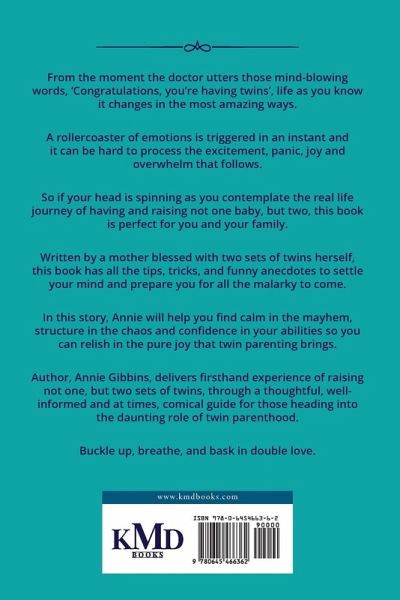 From the moment the doctor utters those mind-blowing words, 'Congratulations, you're having twins', life as you know it changes in the most amazing ways.

A rollercoaster of emotions is triggered in an instant and it can be hard to process the excitement, panic, joy and overwhelm that follows.

So if your head is spinning as you contemplate the real life journey of having and raising not one baby, but two, this book is perfect for you and your family.

Written by a mother blessed with two sets of twins herself, this book has all the tips, tricks, and funny anecdotes to settle your mind and prepare you for all the malarky to come.

In this story, Annie will help you find calm in the mayhem, structure in the chaos and confidence in your abilities so you can relish in the pure joy that twin parenting brings.

Author, Annie Gibbins, delivers firsthand experience of raising not one, but two sets of twins, through a thoughtful, well-informed and at times, comical guide for those heading into the daunting role of twin parenthood.

Buckle up, breathe, and bask in double love.

www.kmdbooks.com

KMD BOOKS

ISBN 978-0-6454663-6-2

90000

9 780645 466362